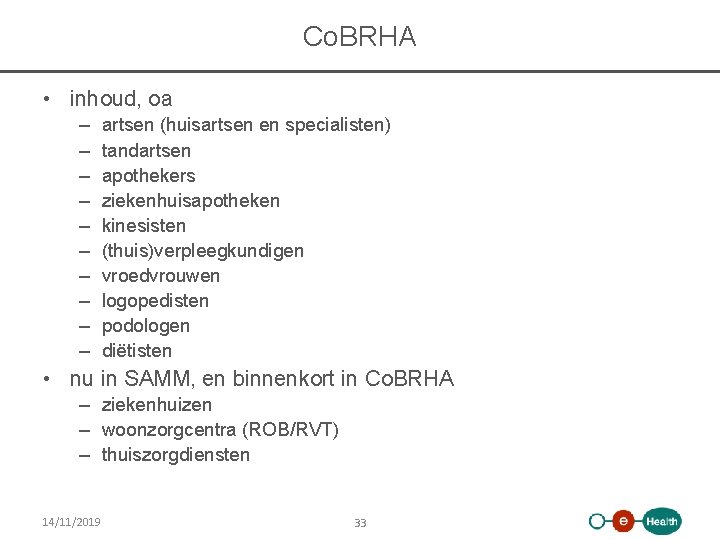 CoBRHA

• inhoud, oa
– artsen (huisartsen en specialisten)
– tandartsen
– apothekers
– ziekenhuisapotheken
– kinesisten
– (thuis)verpleegkundigen
– vroedvrouwen
– logopedisten
– podologen
– diëtisten

• nu in SAMM, en binnenkort in CoBRHA
– ziekenhuizen
– woonzorgcentra (ROB/RVT)
– thuiszorgdiensten

14/11/2019

33

e Health